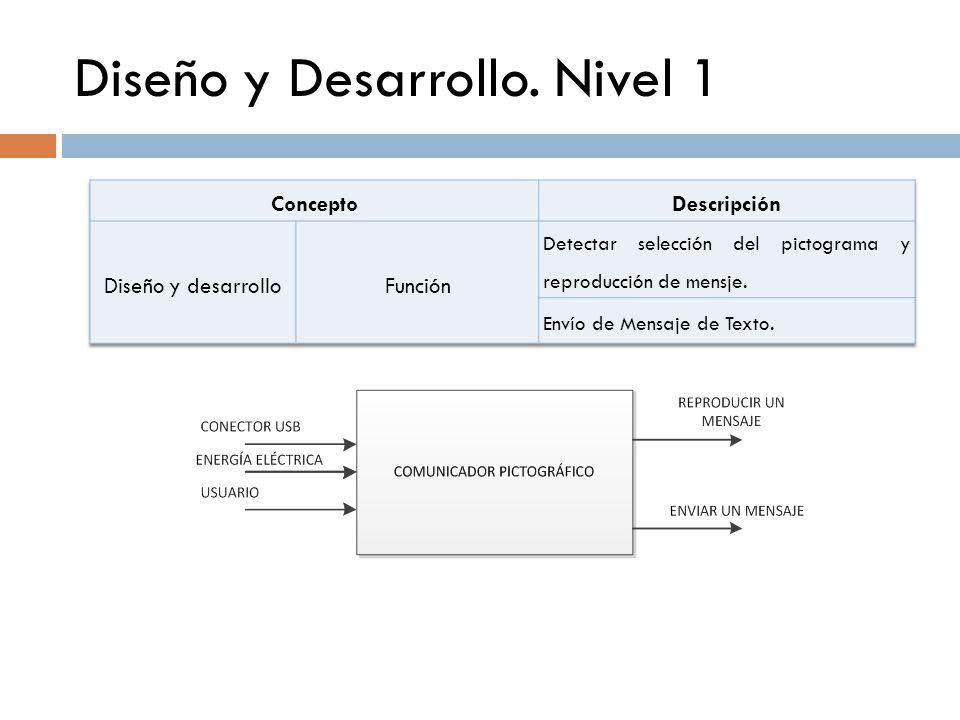 Diseño y Desarrollo. Nivel 1

| Concepto | | Descripción |
|---|---|---|
| Diseño y desarrollo | Función | Detectar selección del pictograma y reproducción de mensje. |
| | | Envío de Mensaje de Texto. |

CONECTOR USB
ENERGÍA ELÉCTRICA
USUARIO
COMUNICADOR PICTOGRÁFICO
REPRODUCIR UN MENSAJE
ENVIAR UN MENSAJE